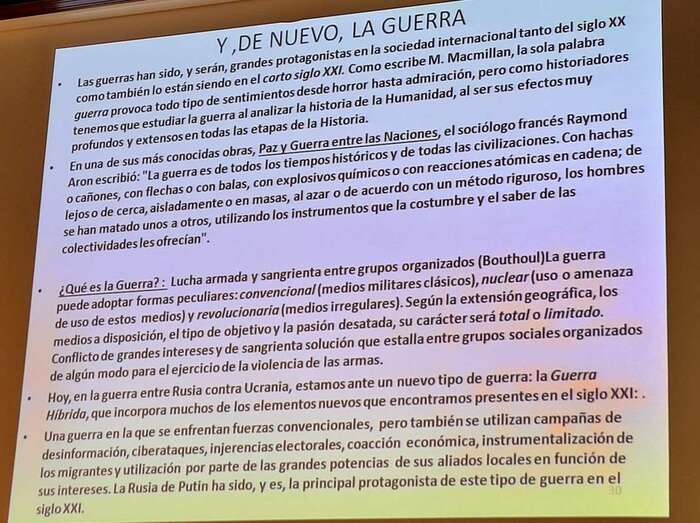 Y ,DE NUEVO, LA GUERRA

• Las guerras han sido, y serán, grandes protagonistas en la sociedad internacional tanto del siglo XX como también lo están siendo en el corto siglo XXI. Como escribe M. Macmillan, la sola palabra guerra provoca todo tipo de sentimientos desde horror hasta admiración, pero como historiadores tenemos que estudiar la guerra al analizar la historia de la Humanidad, al ser sus efectos muy profundos y extensos en todas las etapas de la Historia.

• En una de sus más conocidas obras, Paz y Guerra entre las Naciones, el sociólogo francés Raymond Aron escribió: "La guerra es de todos los tiempos históricos y de todas las civilizaciones. Con hachas o cañones, con flechas o con balas, con explosivos químicos o con reacciones atómicas en cadena; de lejos o de cerca, aisladamente o en masas, al azar o de acuerdo con un método riguroso, los hombres se han matado unos a otros, utilizando los instrumentos que la costumbre y el saber de las colectividades les ofrecían".

• ¿Qué es la Guerra? : Lucha armada y sangrienta entre grupos organizados (Bouthoul)La guerra puede adoptar formas peculiares: convencional (medios militares clásicos), nuclear (uso o amenaza de uso de estos medios) y revolucionaria (medios irregulares). Según la extensión geográfica, los medios a disposición, el tipo de objetivo y la pasión desatada, su carácter será total o limitado. Conflicto de grandes intereses y de sangrienta solución que estalla entre grupos sociales organizados de algún modo para el ejercicio de la violencia de las armas.

• Hoy, en la guerra entre Rusia contra Ucrania, estamos ante un nuevo tipo de guerra: la Guerra Híbrida, que incorpora muchos de los elementos nuevos que encontramos presentes en el siglo XXI: .

• Una guerra en la que se enfrentan fuerzas convencionales, pero también se utilizan campañas de desinformación, ciberataques, injerencias electorales, coacción económica, instrumentalización de los migrantes y utilización por parte de las grandes potencias de sus aliados locales en función de sus intereses. La Rusia de Putin ha sido, y es, la principal protagonista de este tipo de guerra en el siglo XXI.

30